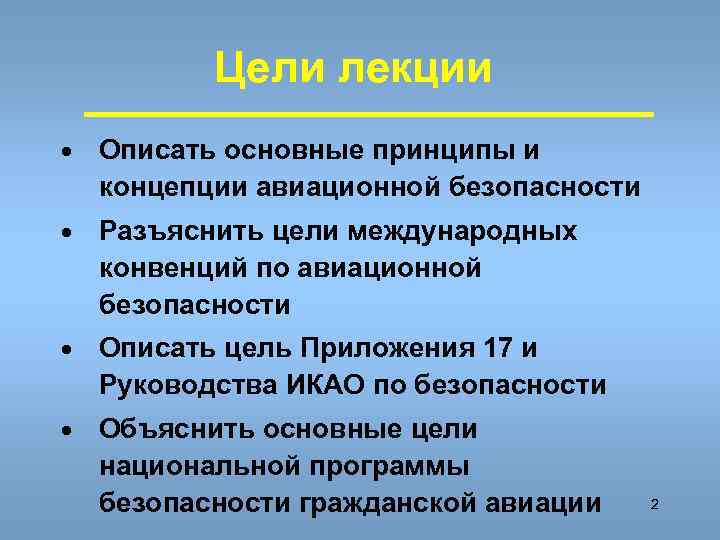 Цели лекции

• Описать основные принципы и концепции авиационной безопасности
• Разъяснить цели международных конвенций по авиационной безопасности
• Описать цель Приложения 17 и Руководства ИКАО по безопасности
• Объяснить основные цели национальной программы безопасности гражданской авиации

2